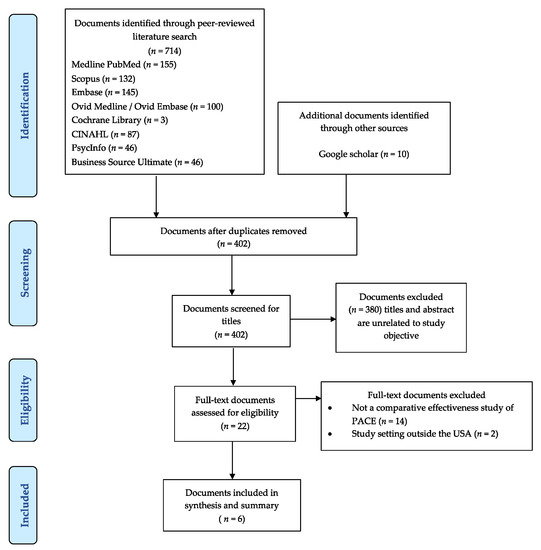 Identification

Documents identified through peer-reviewed literature search
($n$ = 714)
Medline PubMed ($n$ = 155)
Scopus ($n$ = 132)
Embase ($n$ = 145)
Ovid Medline / Ovid Embase ($n$ = 100)
Cochrane Library ($n$ = 3)
CINAHL ($n$ = 87)
PsycInfo ($n$ = 46)
Business Source Ultimate ($n$ = 46)

Additional documents identified through other sources

Google scholar ($n$ = 10)

Screening

Documents after duplicates removed
($n$ = 402)

Documents screened for titles
($n$ = 402)

Documents excluded
($n$ = 380) titles and abstract are unrelated to study objective

Eligibility

Full-text documents assessed for eligibility
($n$ = 22)

Full-text documents excluded
• Not a comparative effectiveness study of PACE ($n$ = 14)
• Study setting outside the USA ($n$ = 2)

Included

Documents included in synthesis and summary
( $n$ = 6)